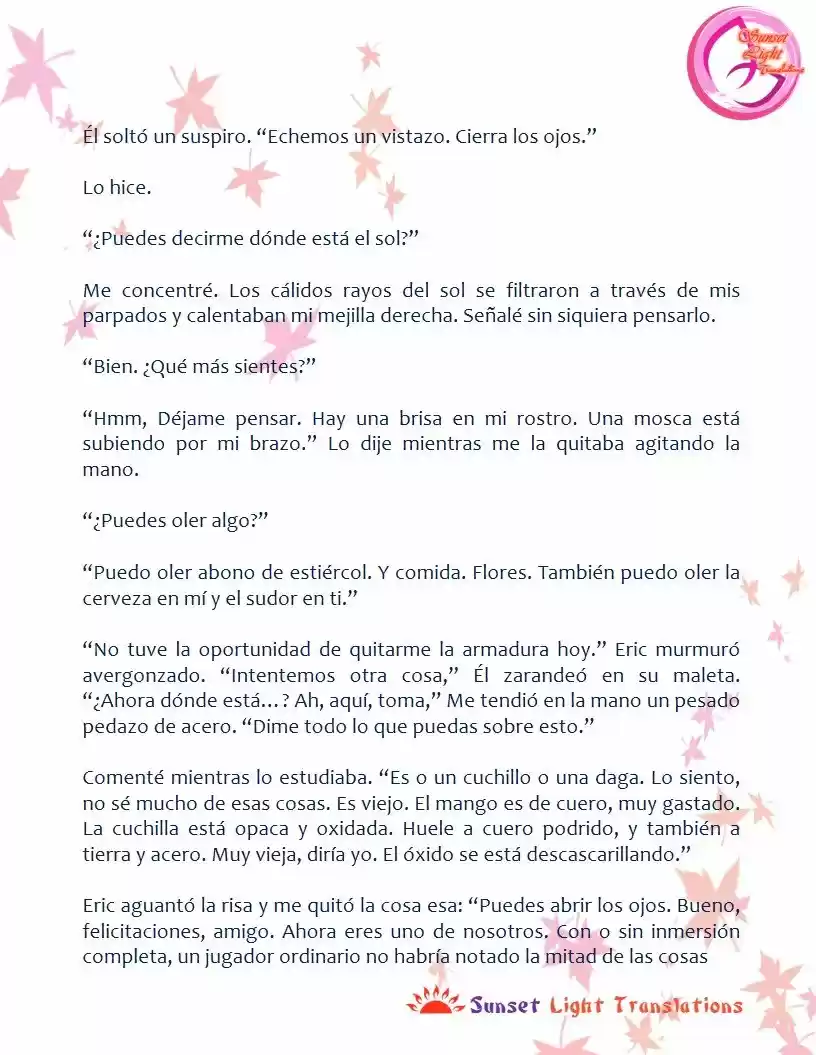 Sunset Light Translations

Él soltó un suspiro. “Echemos un vistazo. Cierra los ojos.”

Lo hice.

“¿Puedes decirme dónde está el sol?”

Me concentré. Los cálidos rayos del sol se filtraron a través de mis parpados y calentaban mi mejilla derecha. Señalé sin siquiera pensarlo.

“Bien. ¿Qué más sientes?”

“Hmm, Déjame pensar. Hay una brisa en mi rostro. Una mosca está subiendo por mi brazo.” Lo dije mientras me la quitaba agitando la mano.

“¿Puedes oler algo?”

“Puedo oler abono de estiércol. Y comida. Flores. También puedo oler la cerveza en mí y el sudor en ti.”

“No tuve la oportunidad de quitarme la armadura hoy.” Eric murmuró avergonzado. “Intentemos otra cosa,” Él zarandeó en su maleta. “¿Ahora dónde está…? Ah, aquí, toma,” Me tendió en la mano un pesado pedazo de acero. “Dime todo lo que puedas sobre esto.”

Comenté mientras lo estudiaba. “Es o un cuchillo o una daga. Lo siento, no sé mucho de esas cosas. Es viejo. El mango es de cuero, muy gastado. La cuchilla está opaca y oxidada. Huele a cuero podrido, y también a tierra y acero. Muy vieja, diría yo. El óxido se está descascarillando.”

Eric aguantó la risa y me quitó la cosa esa: “Puedes abrir los ojos. Bueno, felicitaciones, amigo. Ahora eres uno de nosotros. Con o sin inmersión completa, un jugador ordinario no habría notado la mitad de las cosas

Sunset Light Translations